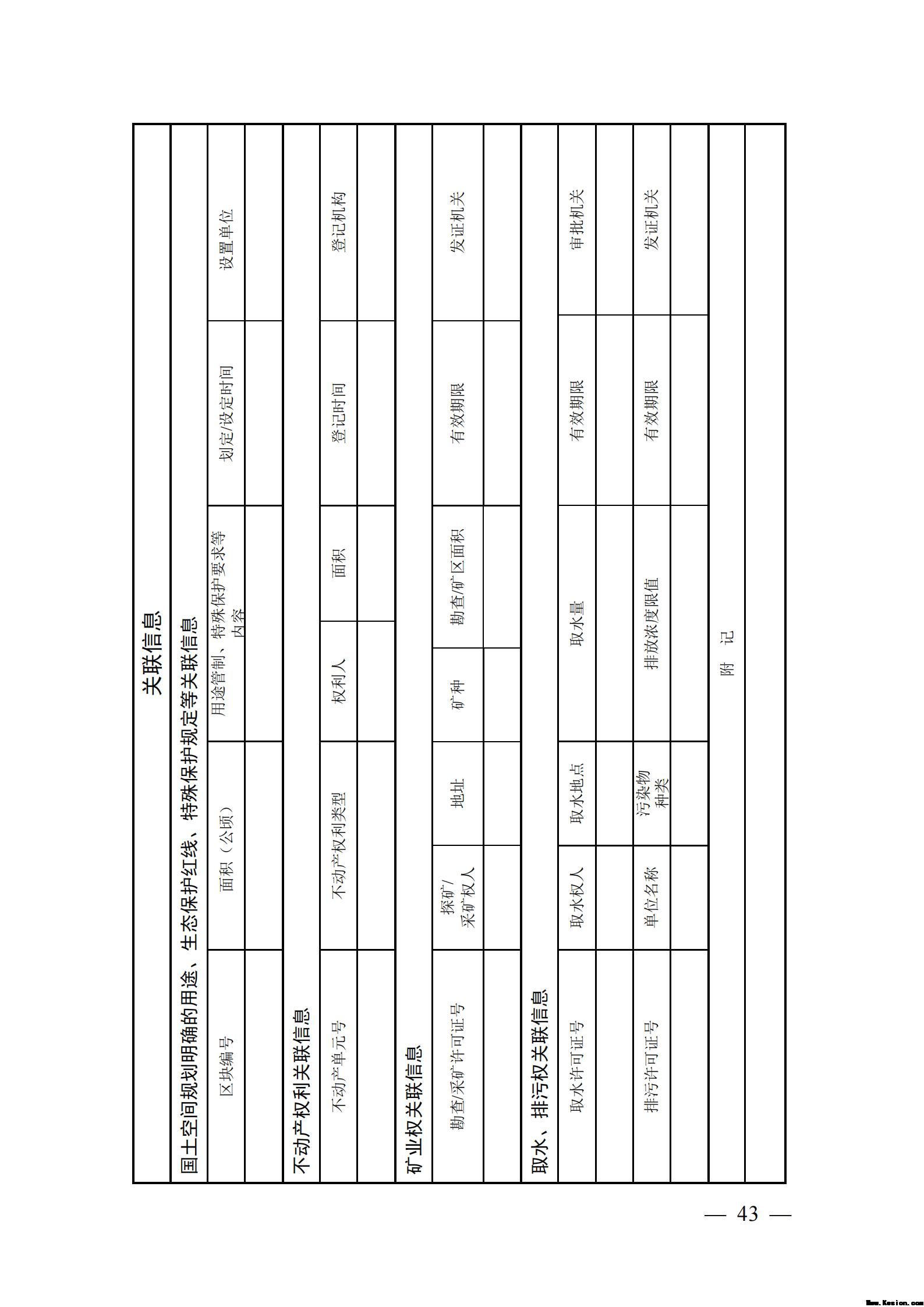 关联信息

国土空间规划明确的用途、生态保护红线、特殊保护规定等关联信息

| 区块编号 | 面积（公顷） | 用途管制、特殊保护要求等内容 | 划定/设定时间 | 设置单位 |
|---|---|---|---|---|
| | | | | |

不动产权利关联信息

| 不动产单元号 | 不动产权利类型 | 权利人 | 面积 | 登记时间 | 登记机构 |
|---|---|---|---|---|---|
| | | | | | |

矿业权关联信息

| 勘查/采矿许可证号 | 探矿/采矿权人 | 地址 | 矿种 | 勘查/矿区面积 | 有效期限 | 发证机关 |
|---|---|---|---|---|---|---|
| | | | | | | |

取水、排污权关联信息

| 取水许可证号 | 取水权人 | 取水地点 | 取水量 | 有效期限 | 审批机关 |
|---|---|---|---|---|---|
| | | | | | |
| 排污许可证号 | 单位名称 | 污染物种类 | 排放浓度限值 | 有效期限 | 发证机关 |
| | | | | | |

附 记

— 43 —

Www.Kesion.com